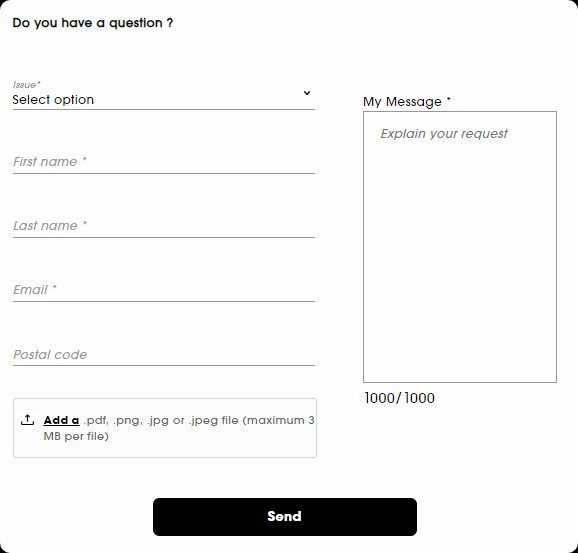 Do you have a question ?

Issue*
Select option

First name *

Last name *

Email *

Postal code

Add a .pdf, .png, .jpg or .jpeg file (maximum 3 MB per file)

My Message *

Explain your request

1000/1000

Send